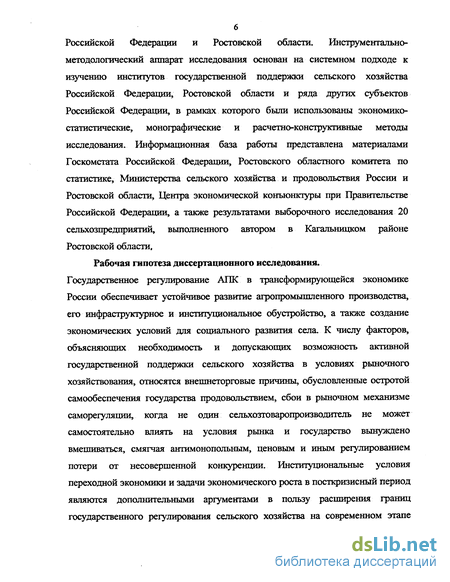 6

Российской Федерации и Ростовской области. Инструментально-методологический аппарат исследования основан на системном подходе к изучению институтов государственной поддержки сельского хозяйства Российской Федерации, Ростовской области и ряда других субъектов Российской Федерации, в рамках которого были использованы экономико-статистические, монографические и расчетно-конструктивные методы исследования. Информационная база работы представлена материалами Госкомстата Российской Федерации, Ростовского областного комитета по статистике, Министерства сельского хозяйства и продовольствия России и Ростовской области, Центра экономической конъюнктуры при Правительстве Российской Федерации, а также результатами выборочного исследования 20 сельхозпредприятий, выполненного автором в Кагальницком районе Ростовской области.

Рабочая гипотеза диссертационного исследования. Государственное регулирование АПК в трансформирующейся экономике России обеспечивает устойчивое развитие агропромышленного производства, его инфраструктурное и институциональное обустройство, а также создание экономических условий для социального развития села. К числу факторов, объясняющих необходимость и допускающих возможность активной государственной поддержки сельского хозяйства в условиях рыночного хозяйствования, относятся внешнеторговые причины, обусловленные остротой самообеспечения государства продовольствием, сбои в рыночном механизме саморегуляции, когда не один сельхозтоваропроизводитель не может самостоятельно влиять на условия рынка и государство вынуждено вмешиваться, смягчая антимонопольным, ценовым и иным регулированием потери от несовершенной конкуренции. Институциональные условия переходной экономики и задачи экономического роста в посткризисный период являются дополнительными аргументами в пользу расширения границ государственного регулирования сельского хозяйства на современном этапе

dsLib.net
библиотека диссертаций